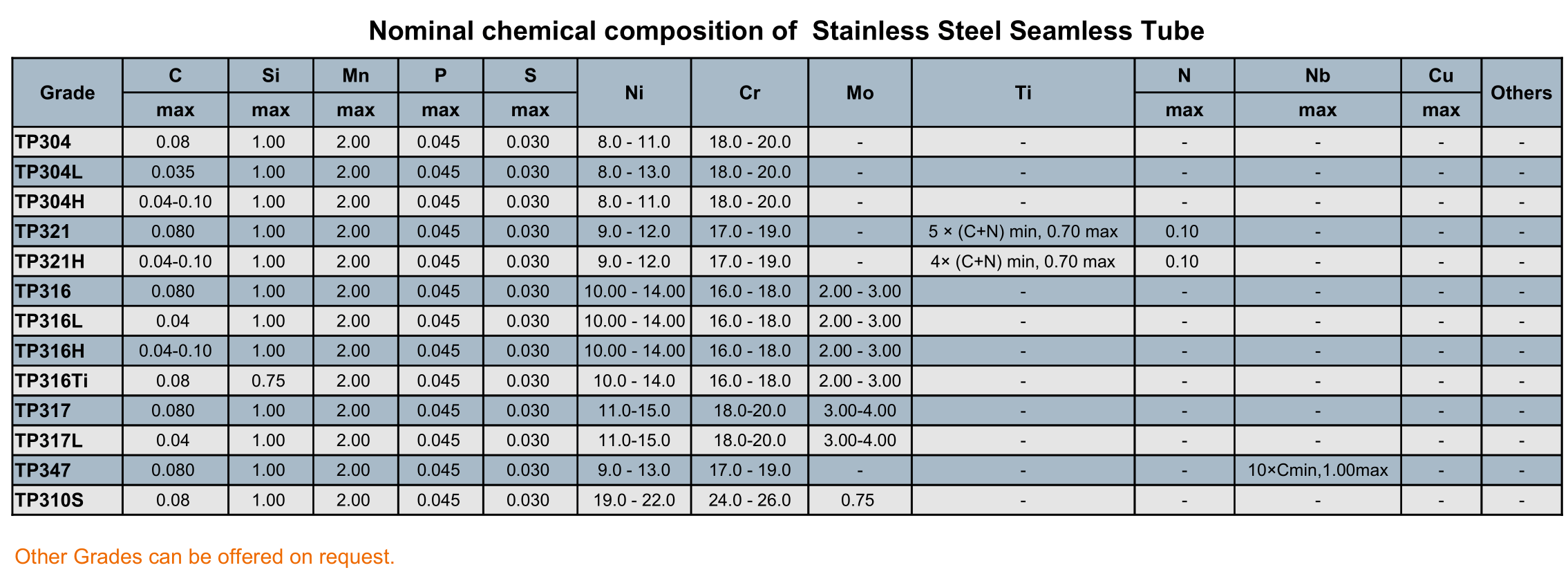 Nominal chemical composition of Stainless Steel Seamless Tube

| Grade | C max | Si max | Mn max | P max | S max | Ni | Cr | Mo | Ti | N max | Nb max | Cu max | Others |
|---|---|---|---|---|---|---|---|---|---|---|---|---|---|
| TP304 | 0.08 | 1.00 | 2.00 | 0.045 | 0.030 | 8.0 - 11.0 | 18.0 - 20.0 | - | - | - | - | - | - |
| TP304L | 0.035 | 1.00 | 2.00 | 0.045 | 0.030 | 8.0 - 13.0 | 18.0 - 20.0 | - | - | - | - | - | - |
| TP304H | 0.04-0.10 | 1.00 | 2.00 | 0.045 | 0.030 | 8.0 - 11.0 | 18.0 - 20.0 | - | - | - | - | - | - |
| TP321 | 0.080 | 1.00 | 2.00 | 0.045 | 0.030 | 9.0 - 12.0 | 17.0 - 19.0 | - | 5 × (C+N) min, 0.70 max | 0.10 | - | - | - |
| TP321H | 0.04-0.10 | 1.00 | 2.00 | 0.045 | 0.030 | 9.0 - 12.0 | 17.0 - 19.0 | - | 4× (C+N) min, 0.70 max | 0.10 | - | - | - |
| TP316 | 0.080 | 1.00 | 2.00 | 0.045 | 0.030 | 10.00 - 14.00 | 16.0 - 18.0 | 2.00 - 3.00 | - | - | - | - | - |
| TP316L | 0.04 | 1.00 | 2.00 | 0.045 | 0.030 | 10.00 - 14.00 | 16.0 - 18.0 | 2.00 - 3.00 | - | - | - | - | - |
| TP316H | 0.04-0.10 | 1.00 | 2.00 | 0.045 | 0.030 | 10.00 - 14.00 | 16.0 - 18.0 | 2.00 - 3.00 | - | - | - | - | - |
| TP316Ti | 0.08 | 0.75 | 2.00 | 0.045 | 0.030 | 10.0 - 14.0 | 16.0 - 18.0 | 2.00 - 3.00 | - | - | - | - | - |
| TP317 | 0.080 | 1.00 | 2.00 | 0.045 | 0.030 | 11.0-15.0 | 18.0-20.0 | 3.00-4.00 | - | - | - | - | - |
| TP317L | 0.04 | 1.00 | 2.00 | 0.045 | 0.030 | 11.0-15.0 | 18.0-20.0 | 3.00-4.00 | - | - | - | - | - |
| TP347 | 0.080 | 1.00 | 2.00 | 0.045 | 0.030 | 9.0 - 13.0 | 17.0 - 19.0 | - | - | - | 10×Cmin,1.00max | - | - |
| TP310S | 0.08 | 1.00 | 2.00 | 0.045 | 0.030 | 19.0 - 22.0 | 24.0 - 26.0 | 0.75 | - | - | - | - | - |

Other Grades can be offered on request.